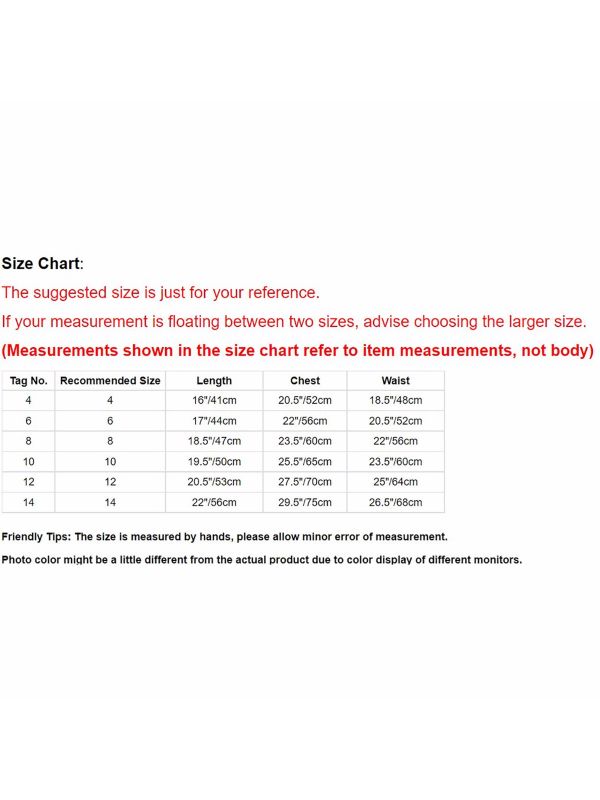 Size Chart:
The suggested size is just for your reference.
If your measurement is floating between two sizes, advise choosing the larger size.
(Measurements shown in the size chart refer to item measurements, not body)

| Tag No. | Recommended Size | Length | Chest | Waist |
|---|---|---|---|---|
| 4 | 4 | 16"/41cm | 20.5"/52cm | 18.5"/48cm |
| 6 | 6 | 17"/44cm | 22"/56cm | 20.5"/52cm |
| 8 | 8 | 18.5"/47cm | 23.5"/60cm | 22"/56cm |
| 10 | 10 | 19.5"/50cm | 25.5"/65cm | 23.5"/60cm |
| 12 | 12 | 20.5"/53cm | 27.5"/70cm | 25"/64cm |
| 14 | 14 | 22"/56cm | 29.5"/75cm | 26.5"/68cm |

Friendly Tips: The size is measured by hands, please allow minor error of measurement.
Photo color might be a little different from the actual product due to color display of different monitors.